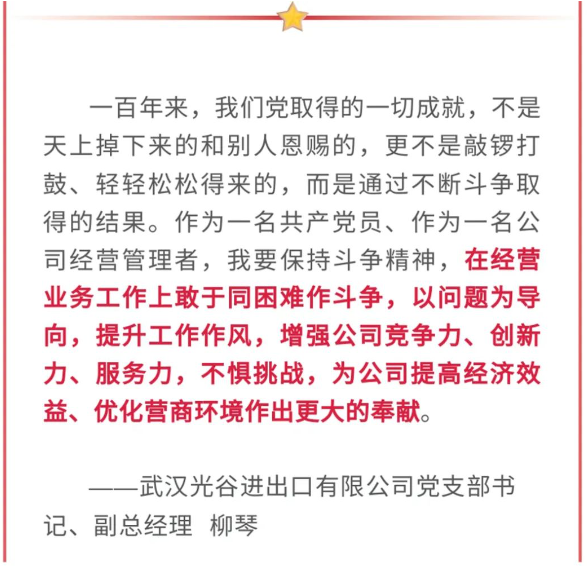 一百年来，我们党取得的一切成就，不是天上掉下来的和别人恩赐的，更不是敲锣打鼓、轻轻松松得来的，而是通过不断斗争取得的结果。作为一名共产党员、作为一名公司经营管理者，我要保持斗争精神，在经营业务工作上敢于同困难作斗争，以问题为导向，提升工作作风，增强公司竞争力、创新力、服务力，不惧挑战，为公司提高经济效益、优化营商环境作出更大的奉献。

——武汉光谷进出口有限公司党支部书记、副总经理 柳琴